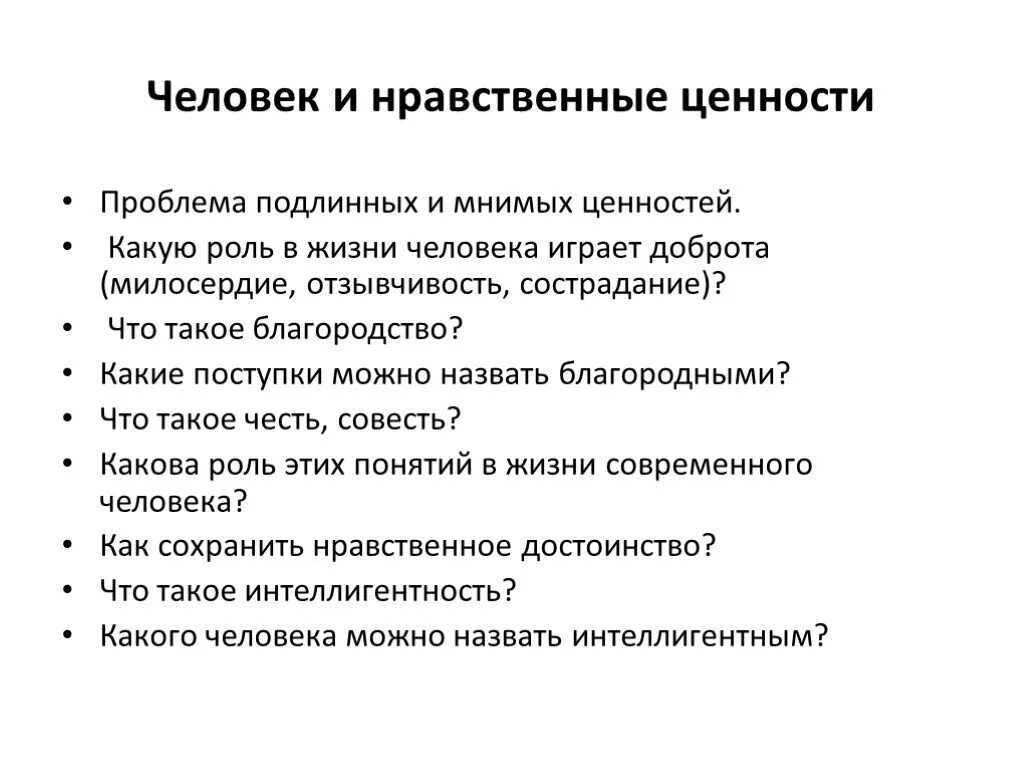 Человек и нравственные ценности

• Проблема подлинных и мнимых ценностей.
• Какую роль в жизни человека играет доброта (милосердие, отзывчивость, сострадание)?
• Что такое благородство?
• Какие поступки можно назвать благородными?
• Что такое честь, совесть?
• Какова роль этих понятий в жизни современного человека?
• Как сохранить нравственное достоинство?
• Что такое интеллигентность?
• Какого человека можно назвать интеллигентным?